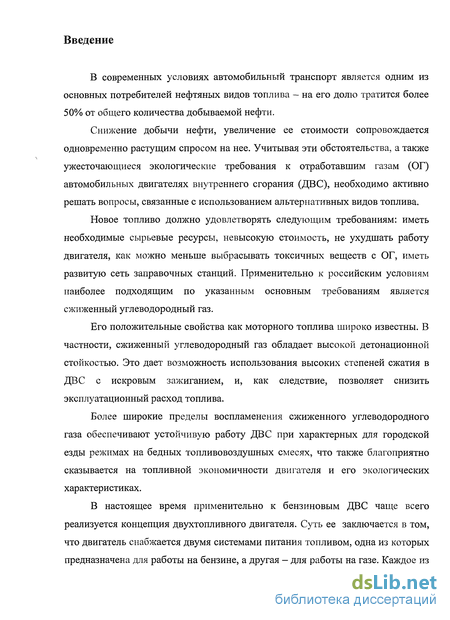 Введение

В современных условиях автомобильный транспорт является одним из основных потребителей нефтяных видов топлива – на его долю тратится более 50% от общего количества добываемой нефти.

Снижение добычи нефти, увеличение ее стоимости сопровождается одновременно растущим спросом на нее. Учитывая эти обстоятельства, а также ужесточающиеся экологические требования к отработавшим газам (ОГ) автомобильных двигателях внутреннего сгорания (ДВС), необходимо активно решать вопросы, связанные с использованием альтернативных видов топлива.

Новое топливо должно удовлетворять следующим требованиям: иметь необходимые сырьевые ресурсы, невысокую стоимость, не ухудшать работу двигателя, как можно меньше выбрасывать токсичных веществ с ОГ, иметь развитую сеть заправочных станций. Применительно к российским условиям наиболее подходящим по указанным основным требованиям является сжиженный углеводородный газ.

Его положительные свойства как моторного топлива широко известны. В частности, сжиженный углеводородный газ обладает высокой детонационной стойкостью. Это дает возможность использования высоких степеней сжатия в ДВС с искровым зажиганием, и, как следствие, позволяет снизить эксплуатационный расход топлива.

Более широкие пределы воспламенения сжиженного углеводородного газа обеспечивают устойчивую работу ДВС при характерных для городской езды режимах на бедных топливовоздушных смесях, что также благоприятно сказывается на топливной экономичности двигателя и его экологических характеристиках.

В настоящее время применительно к бензиновым ДВС чаще всего реализуется концепция двухтопливного двигателя. Суть ее заключается в том, что двигатель снабжается двумя системами питания топливом, одна из которых предназначена для работы на бензине, а другая – для работы на газе. Каждое из

dsLib.net
библиотека диссертаций